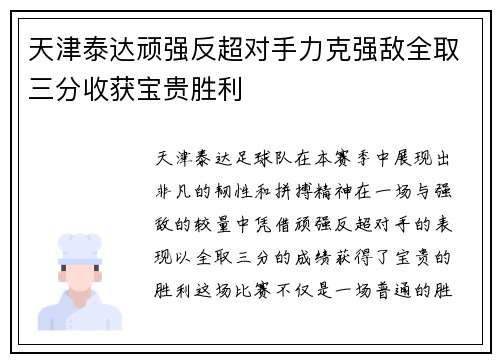 天津泰达顽强反超对手力克强敌全取三分收获宝贵胜利

天津泰达足球队在本赛季中展现出非凡的韧性和拼搏精神在一场与强敌的较量中凭借顽强反超对手的表现以全取三分的成绩获得了宝贵的胜利这场比赛不仅是一场普通的胜